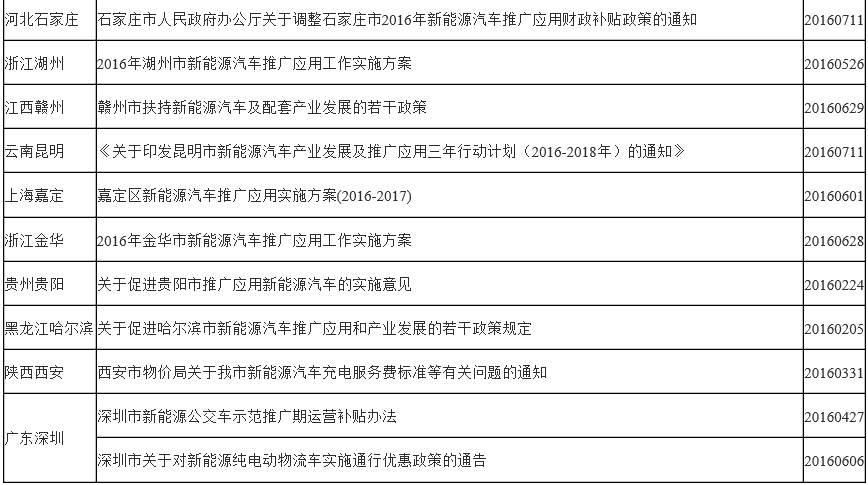 | 河北石家庄 | 石家庄市人民政府办公厅关于调整石家庄市2016年新能源汽车推广应用财政补贴政策的通知 | 20160711 |
|---|---|---|
| 浙江湖州 | 2016年湖州市新能源汽车推广应用工作实施方案 | 20160526 |
| 江西赣州 | 赣州市扶持新能源汽车及配套产业发展的若干政策 | 20160629 |
| 云南昆明 | 《关于印发昆明市新能源汽车产业发展及推广应用三年行动计划（2016-2018年）的通知》 | 20160711 |
| 上海嘉定 | 嘉定区新能源汽车推广应用实施方案(2016-2017) | 20160601 |
| 浙江金华 | 2016年金华市新能源汽车推广应用工作实施方案 | 20160628 |
| 贵州贵阳 | 关于促进贵阳市推广应用新能源汽车的实施意见 | 20160224 |
| 黑龙江哈尔滨 | 关于促进哈尔滨市新能源汽车推广应用和产业发展的若干政策规定 | 20160205 |
| 陕西西安 | 西安市物价局关于我市新能源汽车充电服务费标准等有关问题的通知 | 20160331 |
| 广东深圳 | 深圳市新能源公交车示范推广期运营补贴办法 | 20160427 |
|  | 深圳市关于对新能源纯电动物流车实施通行优惠政策的通告 | 20160606 |